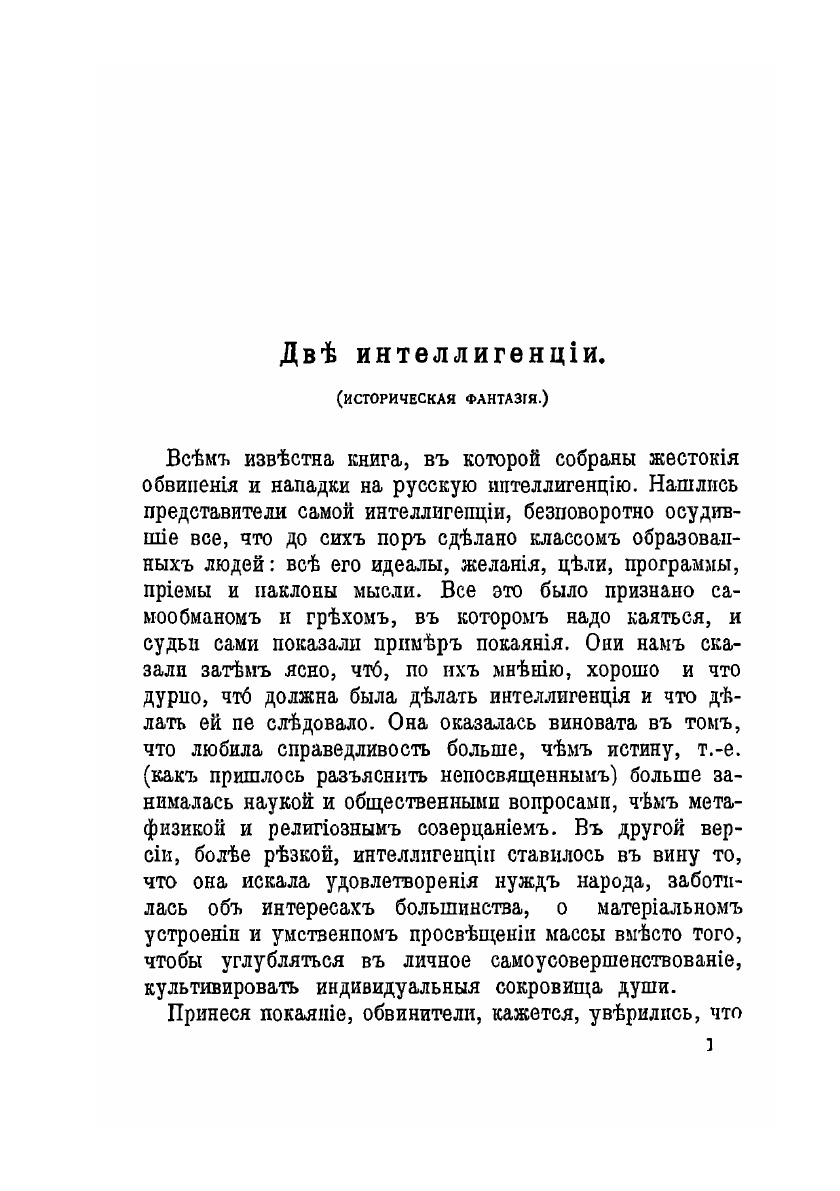 Двѣ интеллигенціи.

(ИСТОРИЧЕСКАЯ ФАНТАЗІЯ.)

Всѣмъ извѣстна книга, въ которой собраны жестокія обвиненія и нападки на русскую интеллигенцію. Нашлись представители самой интеллигенціи, безповоротно осудившіе все, что до сихъ поръ сдѣлано классомъ образованныхъ людей: всѣ его идеалы, желанія, цѣли, программы, пріемы и наклоны мысли. Все это было признано самообманомъ и грѣхомъ, въ которомъ надо каяться, и судьи сами показали примѣръ покаянія. Они намъ сказали затѣмъ ясно, что́, по ихъ мнѣнію, хорошо и что дурно, что́ должна была дѣлать интеллигенція и что дѣлать ей не слѣдовало. Она оказалась виновата въ томъ, что любила справедливость больше, чѣмъ истину, т.-е. (какъ пришлось разъяснить непосвященнымъ) больше занималась наукой и общественными вопросами, чѣмъ метафизикой и религіознымъ созерцаніемъ. Въ другой версіи, болѣе рѣзкой, интеллигенціи ставилось въ вину то, что она искала удовлетворенія нуждъ народа, заботилась объ интересахъ большинства, о матеріальномъ устроеніи и умственномъ просвѣщеніи массы вмѣсто того, чтобы углубляться въ личное самоусовершенствованіе, культивировать индивидуальныя сокровища души.

Принеся покаяніе, обвинители, кажется, увѣрились, что

1